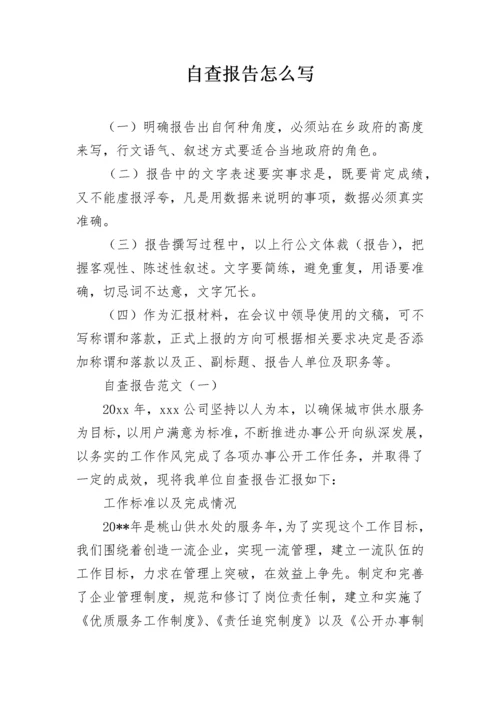 自查报告怎么写

（一）明确报告出自何种角度，必须站在乡政府的高度来写，行文语气、叙述方式要适合当地政府的角色。

（二）报告中的文字表述要实事求是，既要肯定成绩，又不能虚报浮夸，凡是用数据来说明的事项，数据必须真实准确。

（三）报告撰写过程中，以上行公文体裁（报告），把握客观性、陈述性叙述。文字要简练，避免重复，用语要准确，切忌词不达意，文字冗长。

（四）作为汇报材料，在会议中领导使用的文稿，可不写称谓和落款，正式上报的方向可根据相关要求决定是否添加称谓和落款以及正、副标题、报告人单位及职务等。

自查报告范文（一）

20xx 年，xxx 公司坚持以人为本，以确保城市供水服务为目标，以用户满意为标准，不断推进办事公开向纵深发展，以务实的工作作风完成了各项办事公开工作任务，并取得了一定的成效，现将我单位自查报告汇报如下：

工作标准以及完成情况

20**年是桃山供水处的服务年，为了实现这个工作目标，我们围绕着创造一流企业，实现一流管理，建立一流队伍的工作目标，力求在管理上突破，在效益上争先。制定和完善了企业管理制度，规范和修订了岗位责任制，建立和实施了《优质服务工作制度》、《责任追究制度》以及《公开办事制